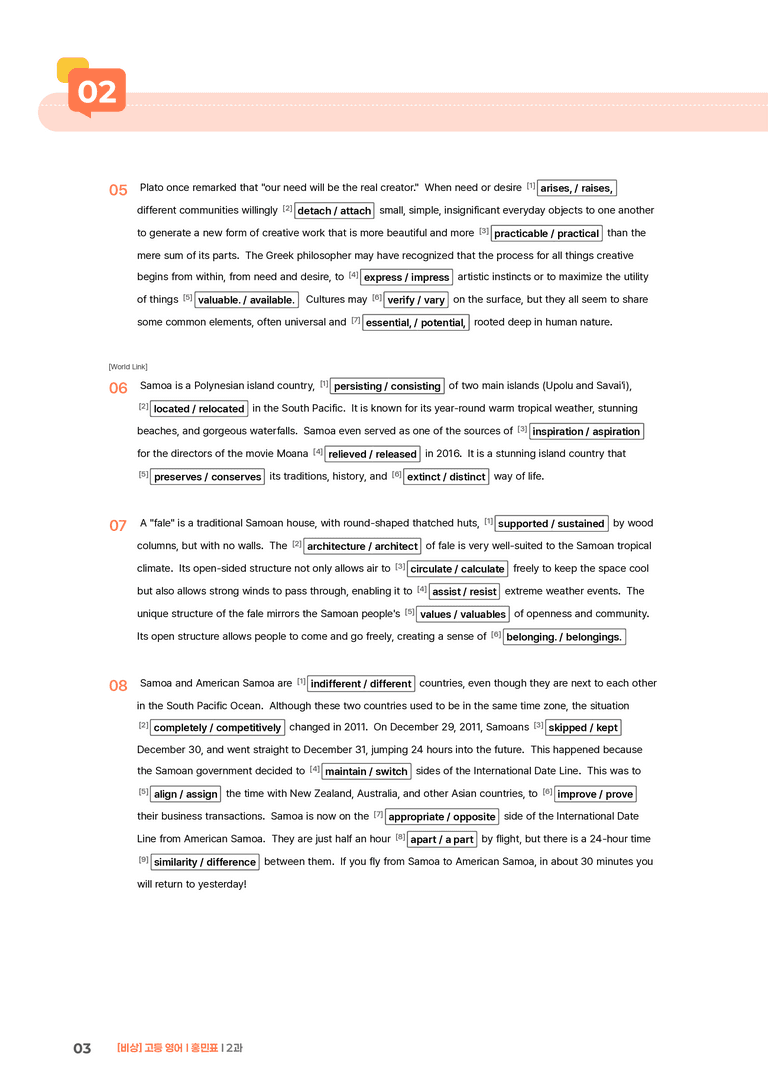 02

05 Plato once remarked that "our need will be the real creator." When need or desire $^{[1]}$ arises, / raises, different communities willingly $^{[2]}$ detach / attach small, simple, insignificant everyday objects to one another to generate a new form of creative work that is more beautiful and more $^{[3]}$ practicable / practical than the mere sum of its parts. The Greek philosopher may have recognized that the process for all things creative begins from within, from need and desire, to $^{[4]}$ express / impress artistic instincts or to maximize the utility of things $^{[5]}$ valuable. / available. Cultures may $^{[6]}$ verify / vary on the surface, but they all seem to share some common elements, often universal and $^{[7]}$ essential, / potential, rooted deep in human nature.

[World Link]

06 Samoa is a Polynesian island country, $^{[1]}$ persisting / consisting of two main islands (Upolu and Savai'i), $^{[2]}$ located / relocated in the South Pacific. It is known for its year-round warm tropical weather, stunning beaches, and gorgeous waterfalls. Samoa even served as one of the sources of $^{[3]}$ inspiration / aspiration for the directors of the movie Moana $^{[4]}$ relieved / released in 2016. It is a stunning island country that $^{[5]}$ preserves / conserves its traditions, history, and $^{[6]}$ extinct / distinct way of life.

07 A "fale" is a traditional Samoan house, with round-shaped thatched huts, $^{[1]}$ supported / sustained by wood columns, but with no walls. The $^{[2]}$ architecture / architect of fale is very well-suited to the Samoan tropical climate. Its open-sided structure not only allows air to $^{[3]}$ circulate / calculate freely to keep the space cool but also allows strong winds to pass through, enabling it to $^{[4]}$ assist / resist extreme weather events. The unique structure of the fale mirrors the Samoan people's $^{[5]}$ values / valuables of openness and community. Its open structure allows people to come and go freely, creating a sense of $^{[6]}$ belonging. / belongings.

08 Samoa and American Samoa are $^{[1]}$ indifferent / different countries, even though they are next to each other in the South Pacific Ocean. Although these two countries used to be in the same time zone, the situation $^{[2]}$ completely / competitively changed in 2011. On December 29, 2011, Samoans $^{[3]}$ skipped / kept December 30, and went straight to December 31, jumping 24 hours into the future. This happened because the Samoan government decided to $^{[4]}$ maintain / switch sides of the International Date Line. This was to $^{[5]}$ align / assign the time with New Zealand, Australia, and other Asian countries, to $^{[6]}$ improve / prove their business transactions. Samoa is now on the $^{[7]}$ appropriate / opposite side of the International Date Line from American Samoa. They are just half an hour $^{[8]}$ apart / a part by flight, but there is a 24-hour time $^{[9]}$ similarity / difference between them. If you fly from Samoa to American Samoa, in about 30 minutes you will return to yesterday!

03 [비상] 고등 영어 | 홍민표 | 2과